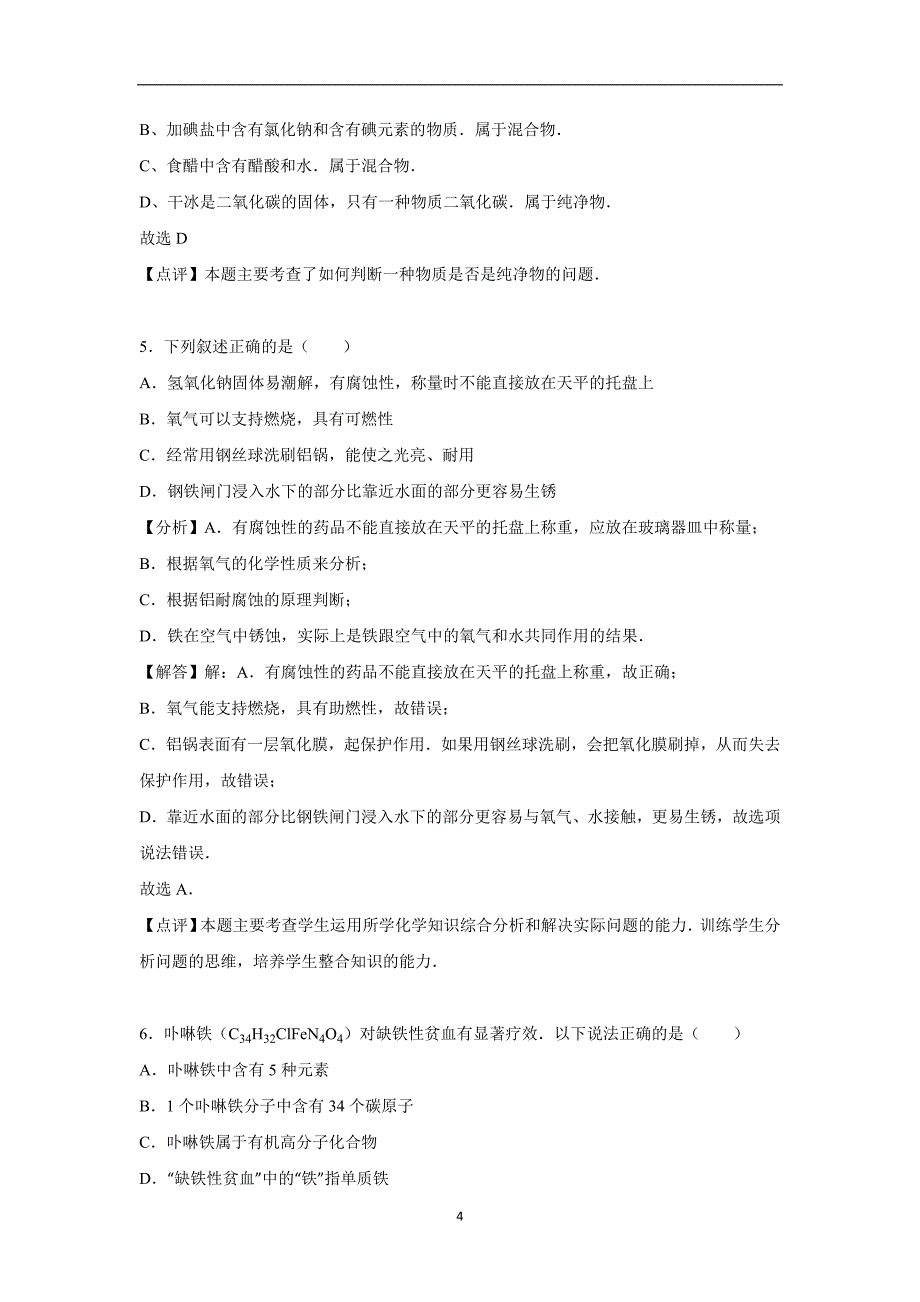 B、加碘盐中含有氯化钠和含有碘元素的物质．属于混合物．

C、食醋中含有醋酸和水．属于混合物．

D、干冰是二氧化碳的固体，只有一种物质二氧化碳．属于纯净物．

故选 D

【点评】本题主要考查了如何判断一种物质是否是纯净物的问题．

5．下列叙述正确的是（　　）

A．氢氧化钠固体易潮解，有腐蚀性，称量时不能直接放在天平的托盘上

B．氧气可以支持燃烧，具有可燃性

C．经常用钢丝球洗刷铝锅，能使之光亮、耐用

D．钢铁闸门浸入水下的部分比靠近水面的部分更容易生锈

【分析】A．有腐蚀性的药品不能直接放在天平的托盘上称重，应放在玻璃器皿中称量；

B．根据氧气的化学性质来分析；

C．根据铝耐腐蚀的原理判断；

D．铁在空气中锈蚀，实际上是铁跟空气中的氧气和水共同作用的结果．

【解答】解：A．有腐蚀性的药品不能直接放在天平的托盘上称重，故正确；

B．氧气能支持燃烧，具有助燃性，故错误；

C．铝锅表面有一层氧化膜，起保护作用．如果用钢丝球洗刷，会把氧化膜刷掉，从而失去保护作用，故错误；

D．靠近水面的部分比钢铁闸门浸入水下的部分更容易与氧气、水接触，更易生锈，故选项说法错误．

故选 A．

【点评】本题主要考查学生运用所学化学知识综合分析和解决实际问题的能力．训练学生分析问题的思维，培养学生整合知识的能力．

6．卟啉铁（$C_{34}H_{32}ClFeN_4O_4$）对缺铁性贫血有显著疗效．以下说法正确的是（　　）

A．卟啉铁中含有 5 种元素

B．1 个卟啉铁分子中含有 34 个碳原子

C．卟啉铁属于有机高分子化合物

D．“缺铁性贫血”中的“铁”指单质铁

4